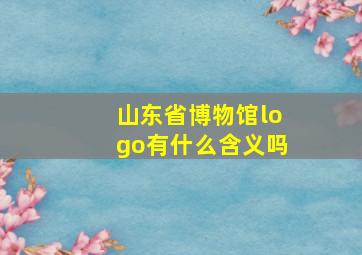 山东省博物馆logo有什么含义吗